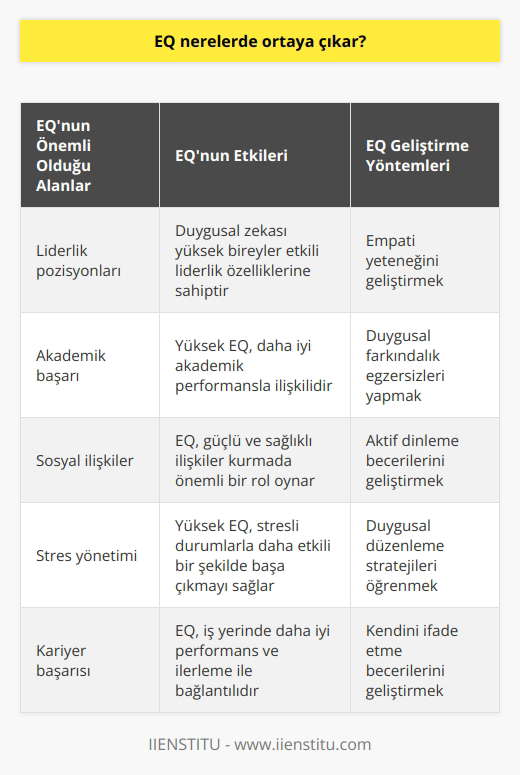 EQ nerelerde ortaya çıkar?

| EQ'nun Önemli Olduğu Alanlar | EQ'nun Etkileri | EQ Geliştirme Yöntemleri |
|---|---|---|
| Liderlik pozisyonları | Duygusal zekası yüksek bireyler etkili liderlik özelliklerine sahiptir | Empati yeteneğini geliştirmek |
| Akademik başarı | Yüksek EQ, daha iyi akademik performansla ilişkilidir | Duygusal farkındalık egzersizleri yapmak |
| Sosyal ilişkiler | EQ, güçlü ve sağlıklı ilişkiler kurmada önemli bir rol oynar | Aktif dinleme becerilerini geliştirmek |
| Stres yönetimi | Yüksek EQ, stresli durumlarla daha etkili bir şekilde başa çıkmayı sağlar | Duygusal düzenleme stratejileri öğrenmek |
| Kariyer başarısı | EQ, iş yerinde daha iyi performans ve ilerleme ile bağlantılıdır | Kendini ifade etme becerilerini geliştirmek |

IIENSTITU - www.iienstitu.com